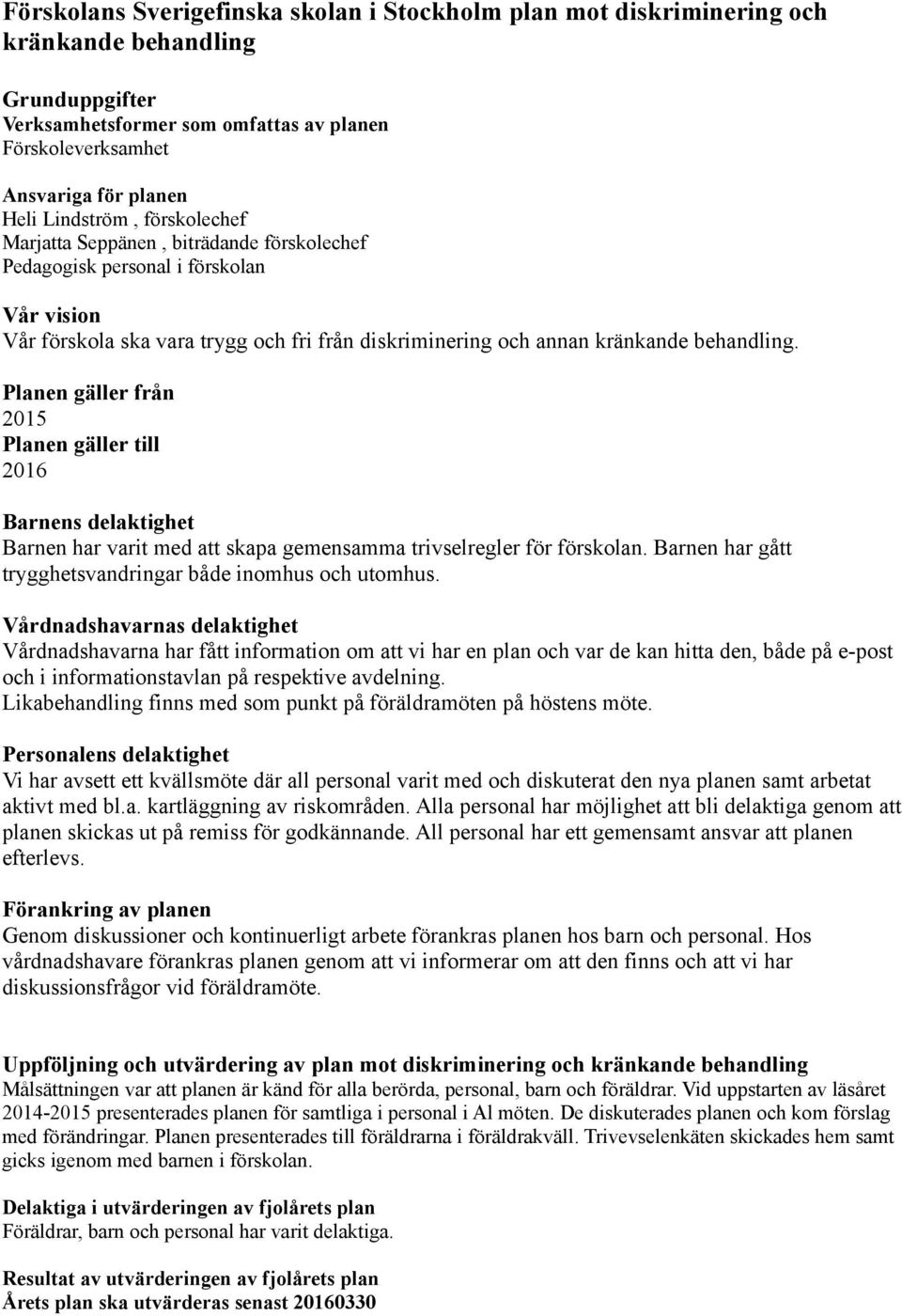 Förskolans Sverigefinska skolan i Stockholm plan mot diskriminering och kränkande behandling

Grunduppgifter
Verksamhetsformer som omfattas av planen
Förskoleverksamhet

Ansvariga för planen
Heli Lindström , förskolechef
Marjatta Seppänen , biträdande förskolechef
Pedagogisk personal i förskolan

Vår vision
Vår förskola ska vara trygg och fri från diskriminering och annan kränkande behandling.

Planen gäller från
2015
Planen gäller till
2016

Barnens delaktighet
Barnen har varit med att skapa gemensamma trivselregler för förskolan. Barnen har gått trygghetsvandringar både inomhus och utomhus.

Vårdnadshavarnas delaktighet
Vårdnadshavarna har fått information om att vi har en plan och var de kan hitta den, både på e-post och i informationstavlan på respektive avdelning.
Likabehandling finns med som punkt på föräldramöten på höstens möte.

Personalens delaktighet
Vi har avsett ett kvällsmöte där all personal varit med och diskuterat den nya planen samt arbetat aktivt med bl.a. kartläggning av riskområden. Alla personal har möjlighet att bli delaktiga genom att planen skickas ut på remiss för godkännande. All personal har ett gemensamt ansvar att planen efterlevs.

Förankring av planen
Genom diskussioner och kontinuerligt arbete förankras planen hos barn och personal. Hos vårdnadshavare förankras planen genom att vi informerar om att den finns och att vi har diskussionsfrågor vid föräldramöte.

Uppföljning och utvärdering av plan mot diskriminering och kränkande behandling
Målsättningen var att planen är känd för alla berörda, personal, barn och föräldrar. Vid uppstarten av läsåret 2014-2015 presenterades planen för samtliga i personal i Al möten. De diskuterades planen och kom förslag med förändringar. Planen presenterades till föräldrarna i föräldrakväll. Trivevselenkäten skickades hem samt gicks igenom med barnen i förskolan.

Delaktiga i utvärderingen av fjolårets plan
Föräldrar, barn och personal har varit delaktiga.

Resultat av utvärderingen av fjolårets plan
Årets plan ska utvärderas senast 20160330